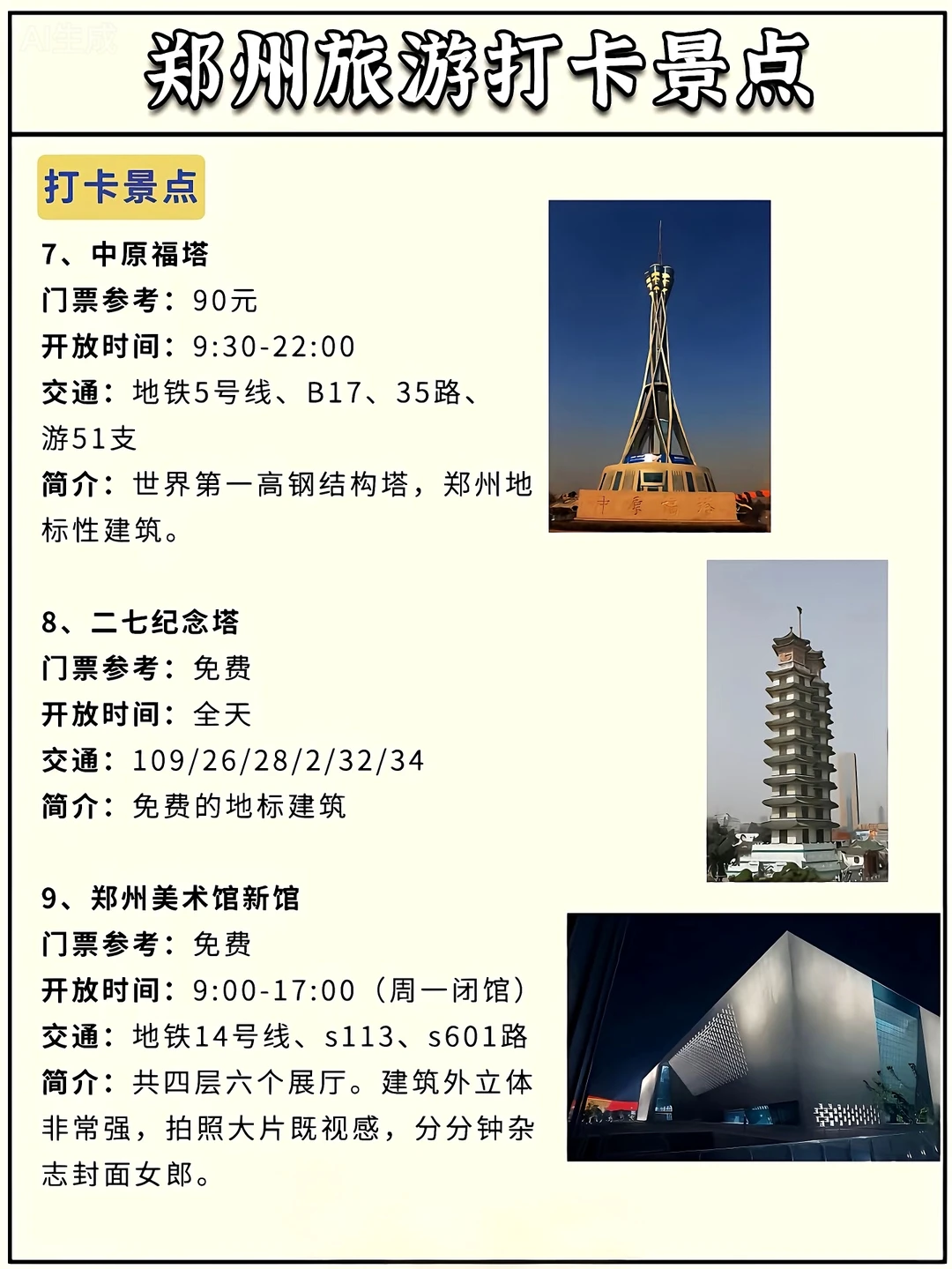 AI生成

郑州旅游打卡景点

打卡景点

7、中原福塔
门票参考：90元
开放时间：9:30-22:00
交通：地铁5号线、B17、35路、游51支
简介：世界第一高钢结构塔，郑州地标性建筑。

中原福塔

8、二七纪念塔
门票参考：免费
开放时间：全天
交通：109/26/28/2/32/34
简介：免费的地标建筑

9、郑州美术馆新馆
门票参考：免费
开放时间：9:00-17:00（周一闭馆）
交通：地铁14号线、s113、s601路
简介：共四层六个展厅。建筑外立体非常强，拍照大片既视感，分分钟杂志封面女郎。